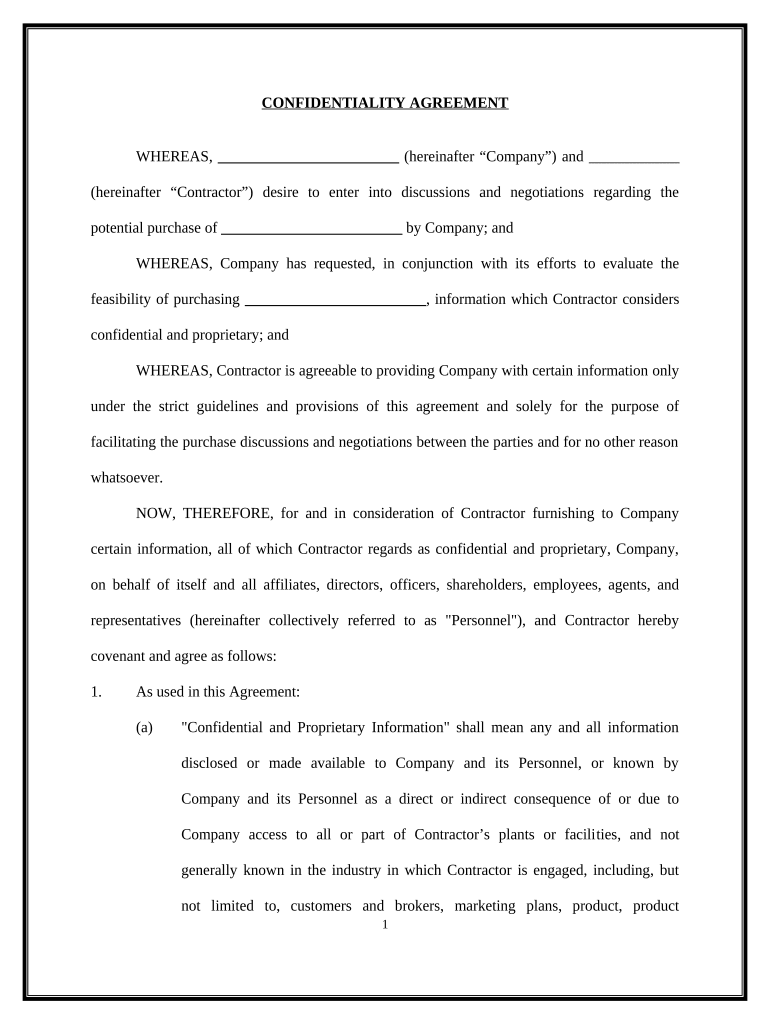 CONFIDENTIALITY AGREEMENT

WHEREAS, ________________________ (hereinafter “Company”) and ____________ (hereinafter “Contractor”) desire to enter into discussions and negotiations regarding the potential purchase of ________________________ by Company; and

WHEREAS, Company has requested, in conjunction with its efforts to evaluate the feasibility of purchasing ________________________, information which Contractor considers confidential and proprietary; and

WHEREAS, Contractor is agreeable to providing Company with certain information only under the strict guidelines and provisions of this agreement and solely for the purpose of facilitating the purchase discussions and negotiations between the parties and for no other reason whatsoever.

NOW, THEREFORE, for and in consideration of Contractor furnishing to Company certain information, all of which Contractor regards as confidential and proprietary, Company, on behalf of itself and all affiliates, directors, officers, shareholders, employees, agents, and representatives (hereinafter collectively referred to as "Personnel"), and Contractor hereby covenant and agree as follows:

1. As used in this Agreement:

(a) "Confidential and Proprietary Information" shall mean any and all information disclosed or made available to Company and its Personnel, or known by Company and its Personnel as a direct or indirect consequence of or due to Company access to all or part of Contractor’s plants or facilities, and not generally known in the industry in which Contractor is engaged, including, but not limited to, customers and brokers, marketing plans, product, product

1